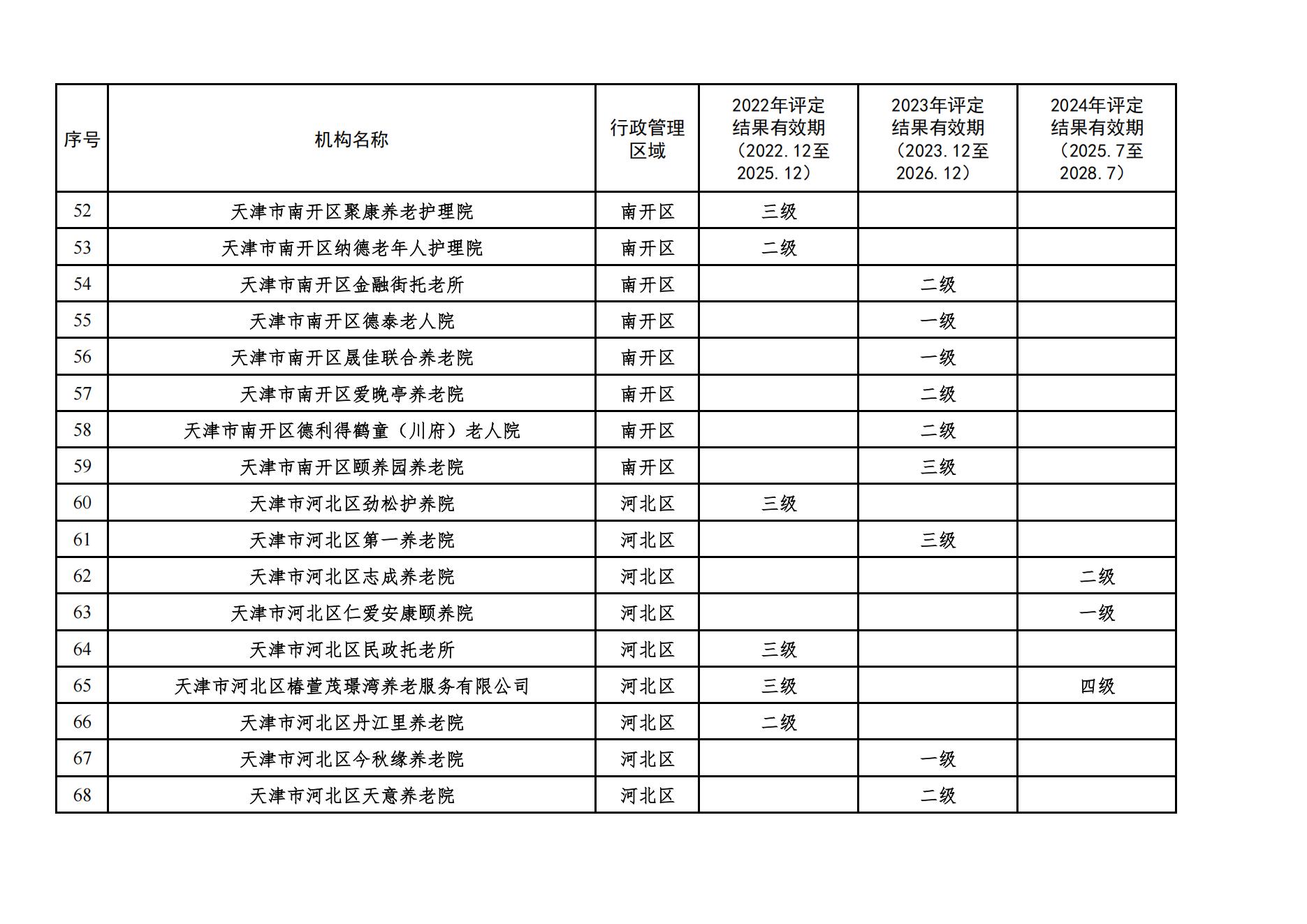 | 序号 | 机构名称 | 行政管理区域 | 2022年评定结果有效期（2022.12至2025.12） | 2023年评定结果有效期（2023.12至2026.12） | 2024年评定结果有效期（2025.7至2028.7） |
|---|---|---|---|---|---|
| 52 | 天津市南开区聚康养老护理院 | 南开区 | 三级 | | |
| 53 | 天津市南开区纳德老年人护理院 | 南开区 | 二级 | | |
| 54 | 天津市南开区金融街托老所 | 南开区 | | 二级 | |
| 55 | 天津市南开区德泰老人院 | 南开区 | | 一级 | |
| 56 | 天津市南开区晟佳联合养老院 | 南开区 | | 一级 | |
| 57 | 天津市南开区爱晚亭养老院 | 南开区 | | 二级 | |
| 58 | 天津市南开区德利得鹤童（川府）老人院 | 南开区 | | 二级 | |
| 59 | 天津市南开区颐养园养老院 | 南开区 | | 三级 | |
| 60 | 天津市河北区劲松护养院 | 河北区 | 三级 | | |
| 61 | 天津市河北区第一养老院 | 河北区 | | 三级 | |
| 62 | 天津市河北区志成养老院 | 河北区 | | | 二级 |
| 63 | 天津市河北区仁爱安康颐养院 | 河北区 | | | 一级 |
| 64 | 天津市河北区民政托老所 | 河北区 | 三级 | | |
| 65 | 天津市河北区椿萱茂璟湾养老服务有限公司 | 河北区 | 三级 | | 四级 |
| 66 | 天津市河北区丹江里养老院 | 河北区 | 二级 | | |
| 67 | 天津市河北区今秋缘养老院 | 河北区 | | 一级 | |
| 68 | 天津市河北区天意养老院 | 河北区 | | 二级 | |